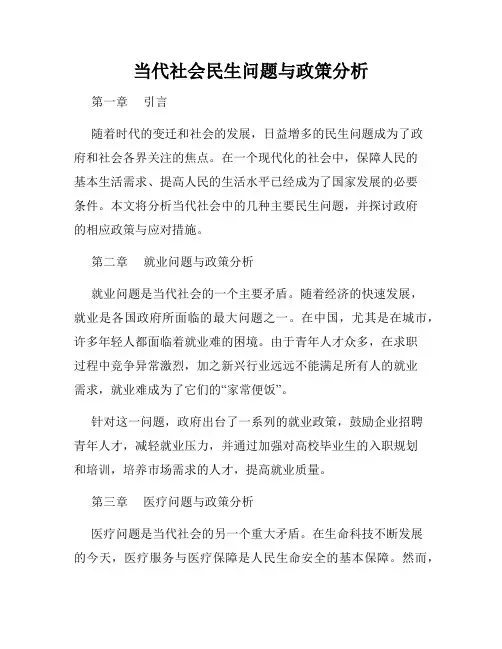 当代社会民生问题与政策分析

第一章　引言

随着时代的变迁和社会的发展，日益增多的民生问题成为了政府和社会各界关注的焦点。在一个现代化的社会中，保障人民的基本生活需求、提高人民的生活水平已经成为了国家发展的必要条件。本文将分析当代社会中的几种主要民生问题，并探讨政府的相应政策与应对措施。

第二章　就业问题与政策分析

就业问题是当代社会的一个主要矛盾。随着经济的快速发展，就业是各国政府所面临的最大问题之一。在中国，尤其是在城市，许多年轻人都面临着就业难的困境。由于青年人才众多，在求职过程中竞争异常激烈，加之新兴行业远远不能满足所有人的就业需求，就业难成为了它们的“家常便饭”。

针对这一问题，政府出台了一系列的就业政策，鼓励企业招聘青年人才，减轻就业压力，并通过加强对高校毕业生的入职规划和培训，培养市场需求的人才，提高就业质量。

第三章　医疗问题与政策分析

医疗问题是当代社会的另一个重大矛盾。在生命科技不断发展的今天，医疗服务与医疗保障是人民生命安全的基本保障。然而，